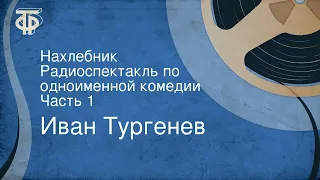 ТФ

Нахлебник
Радиоспектакль по одноименной комедии
Часть 1

Иван Тургенев